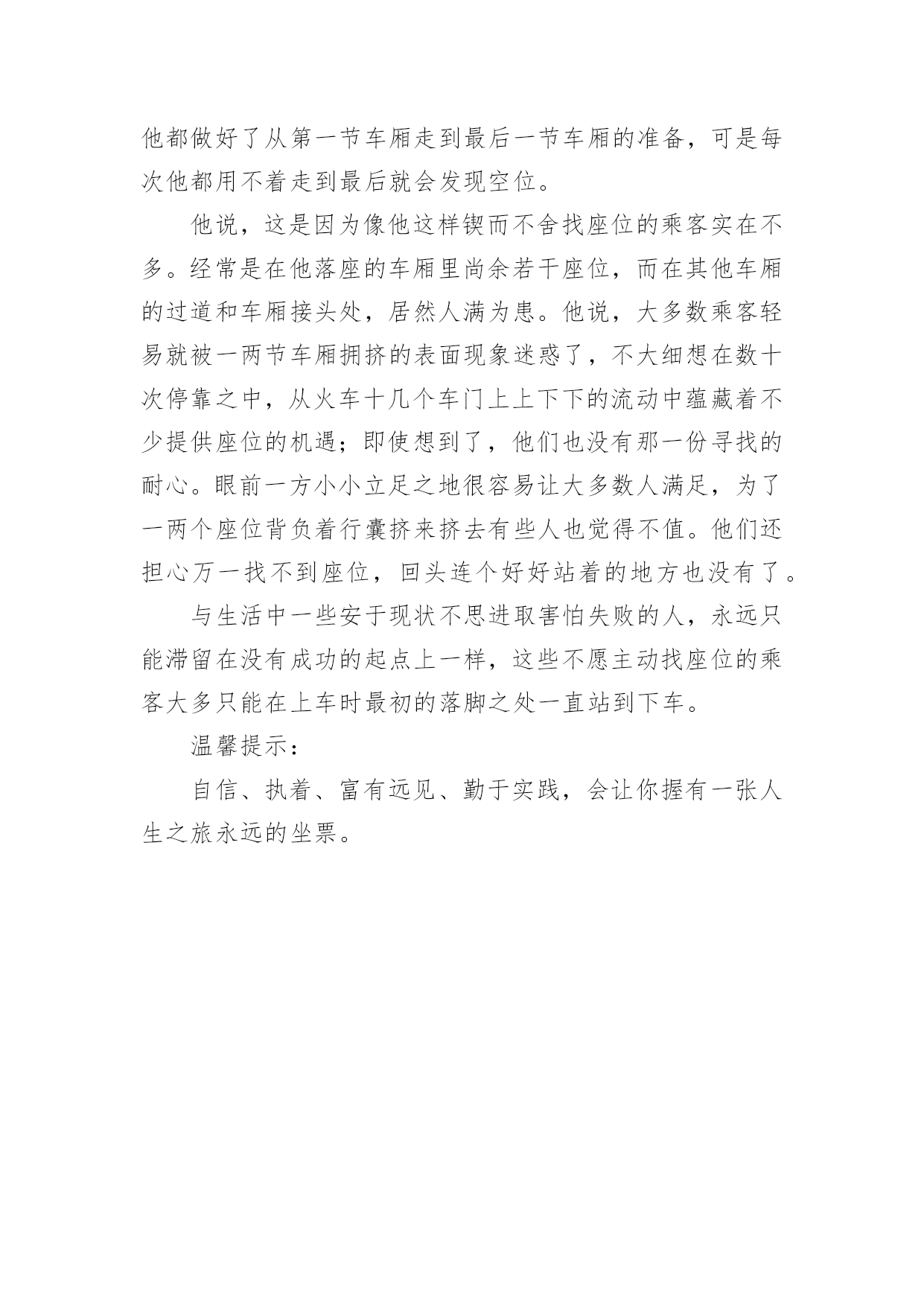 他都做好了从第一节车厢走到最后一节车厢的准备，可是每次他都用不着走到最后就会发现空位。

他说，这是因为像他这样锲而不舍找座位的乘客实在不多。经常是在他落座的车厢里尚余若干座位，而在其他车厢的过道和车厢接头处，居然人满为患。他说，大多数乘客轻易就被一两节车厢拥挤的表面现象迷惑了，不大细想在数十次停靠之中，从火车十几个车门上上下下的流动中蕴藏着不少提供座位的机遇；即使想到了，他们也没有那一份寻找的耐心。眼前一方小小立足之地很容易让大多数人满足，为了一两个座位背负着行囊挤来挤去有些人也觉得不值。他们还担心万一找不到座位，回头连个好好站着的地方也没有了。

与生活中一些安于现状不思进取害怕失败的人，永远只能滞留在没有成功的起点上一样，这些不愿主动找座位的乘客大多只能在上车时最初的落脚之处一直站到下车。

温馨提示：

自信、执着、富有远见、勤于实践，会让你握有一张人生之旅永远的坐票。